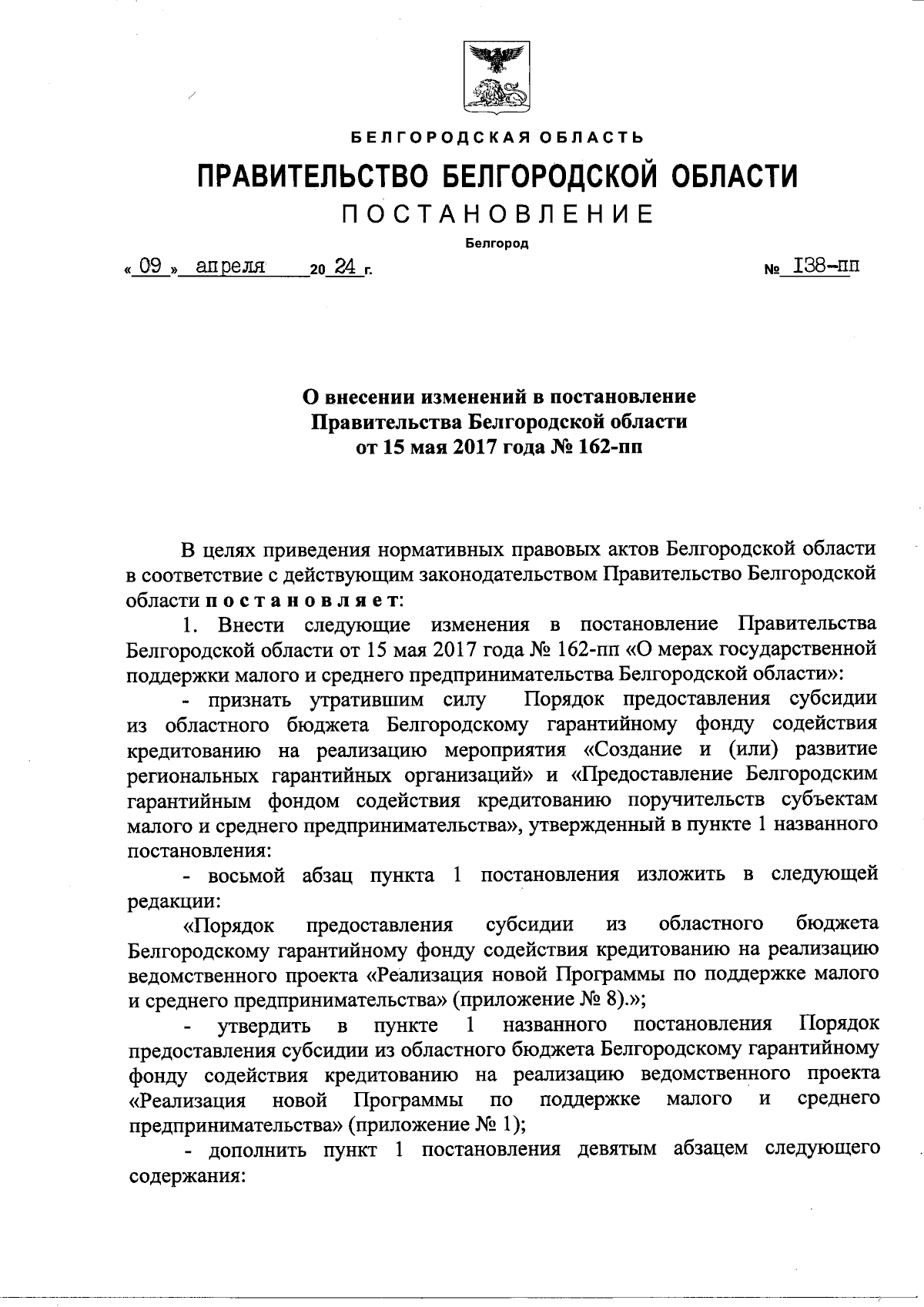 БЕЛГОРОДСКАЯ ОБЛАСТЬ

ПРАВИТЕЛЬСТВО БЕЛГОРОДСКОЙ ОБЛАСТИ

ПОСТАНОВЛЕНИЕ

Белгород

« 09 » апреля 20 24 г. № 138-пп

О внесении изменений в постановление Правительства Белгородской области от 15 мая 2017 года № 162-пп

В целях приведения нормативных правовых актов Белгородской области в соответствие с действующим законодательством Правительство Белгородской области постановляет:

1. Внести следующие изменения в постановление Правительства Белгородской области от 15 мая 2017 года № 162-пп «О мерах государственной поддержки малого и среднего предпринимательства Белгородской области»:

- признать утратившим силу Порядок предоставления субсидии из областного бюджета Белгородскому гарантийному фонду содействия кредитованию на реализацию мероприятия «Создание и (или) развитие региональных гарантийных организаций» и «Предоставление Белгородским гарантийным фондом содействия кредитованию поручительств субъектам малого и среднего предпринимательства», утвержденный в пункте 1 названного постановления:

- восьмой абзац пункта 1 постановления изложить в следующей редакции:

«Порядок предоставления субсидии из областного бюджета Белгородскому гарантийному фонду содействия кредитованию на реализацию ведомственного проекта «Реализация новой Программы по поддержке малого и среднего предпринимательства» (приложение № 8).»;

- утвердить в пункте 1 названного постановления Порядок предоставления субсидии из областного бюджета Белгородскому гарантийному фонду содействия кредитованию на реализацию ведомственного проекта «Реализация новой Программы по поддержке малого и среднего предпринимательства» (приложение № 1);

- дополнить пункт 1 постановления девятым абзацем следующего содержания: